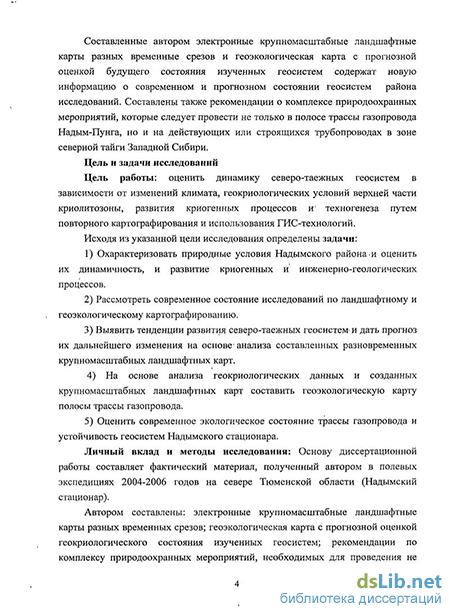 Составленные автором электронные крупномасштабные ландшафтные карты разных временные срезов и геоэкологическая карта с прогнозной оценкой будущего состояния изученных геосистем содержат новую информацию о современном и прогнозном состоянии геосистем района исследований. Составлены также рекомендации о комплексе природоохранных мероприятий, которые следует провести не только в полосе трассы газопровода Надым-Пунга, но и на действующих или строящихся трубопроводах в зоне северной тайги Западной Сибири.

Цель и задачи исследований

Цель работы: оценить динамику северо-таежных геосистем в зависимости от изменений климата, геокриологических условий верхней части криолитозоны, развития криогенных процессов и техногенеза путем повторного картографирования и использования ГИС-технологий.

Исходя из указанной цели исследования определены задачи:

1) Охарактеризовать природные условия Надымского района и оценить их динамичность, и развитие криогенных и инженерно-геологических процессов.

2) Рассмотреть современное состояние исследований по ландшафтному и геоэкологическому картографированию.

3) Выявить тенденции развития северо-таежных геосистем и дать прогноз их дальнейшего изменения на основе анализа составленных разновременных крупномасштабных ландшафтных карт.

4) На основе анализа геокриологических данных и созданных крупномасштабных ландшафтных карт составить геоэкологическую карту полосы трассы газопровода.

5) Оценить современное экологическое состояние трассы газопровода и устойчивость геосистем Надымского стационара.

Личный вклад и методы исследования: Основу диссертационной работы составляет фактический материал, полученный автором в полевых экспедициях 2004-2006 годов на севере Тюменской области (Надымский стационар).

Автором составлены: электронные крупномасштабные ландшафтные карты разных временных срезов; геоэкологическая карта с прогнозной оценкой геокриологического состояния изученных геосистем; рекомендации по комплексу природоохранных мероприятий, необходимых для проведения не

4

dsLib.net
библиотека диссертаций